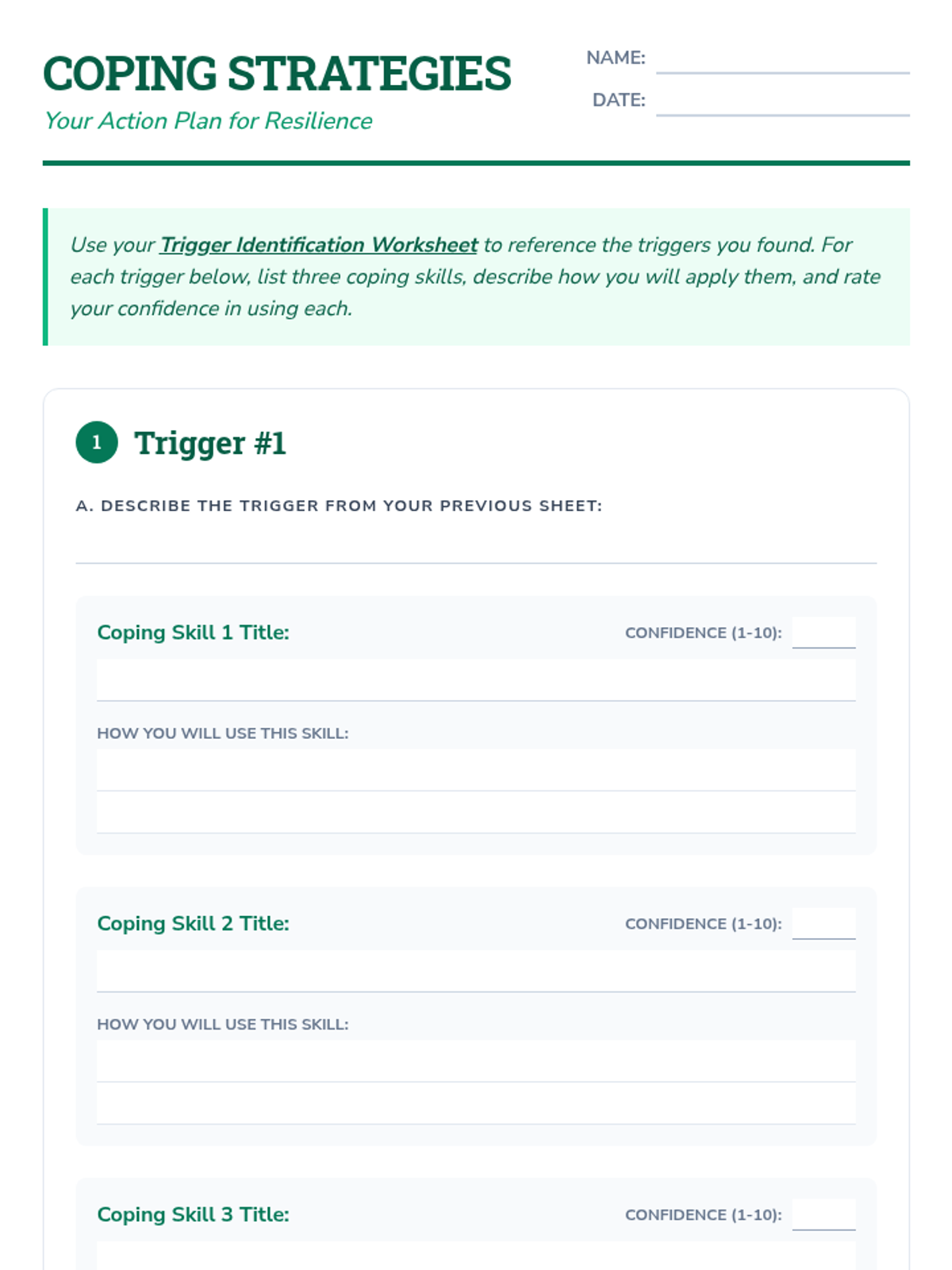 COPING STRATEGIES
Your Action Plan for Resilience

NAME:
DATE:

Use your Trigger Identification Worksheet to reference the triggers you found. For each trigger below, list three coping skills, describe how you will apply them, and rate your confidence in using each.

1 Trigger #1

A. DESCRIBE THE TRIGGER FROM YOUR PREVIOUS SHEET:

Coping Skill 1 Title: CONFIDENCE (1-10):

HOW YOU WILL USE THIS SKILL:

Coping Skill 2 Title: CONFIDENCE (1-10):

HOW YOU WILL USE THIS SKILL:

Coping Skill 3 Title: CONFIDENCE (1-10):